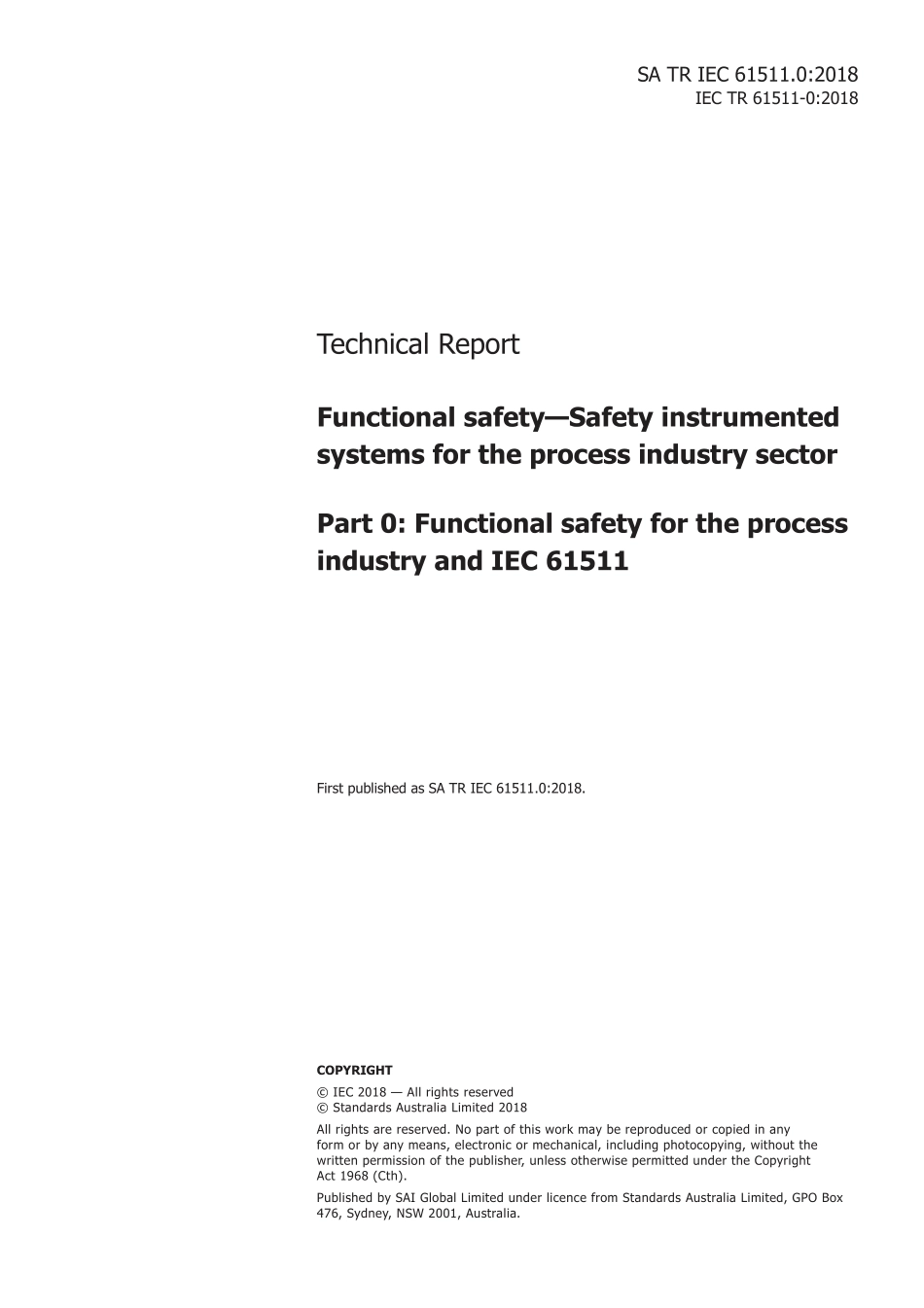 SA TR IEC 61511.0:2018
IEC TR 61511-0:2018

Technical Report

Functional safety—Safety instrumented systems for the process industry sector

Part 0: Functional safety for the process industry and IEC 61511

First published as SA TR IEC 61511.0:2018.

COPYRIGHT

© IEC 2018 — All rights reserved
© Standards Australia Limited 2018

All rights are reserved. No part of this work may be reproduced or copied in any form or by any means, electronic or mechanical, including photocopying, without the written permission of the publisher, unless otherwise permitted under the Copyright Act 1968 (Cth).

Published by SAI Global Limited under licence from Standards Australia Limited, GPO Box 476, Sydney, NSW 2001, Australia.